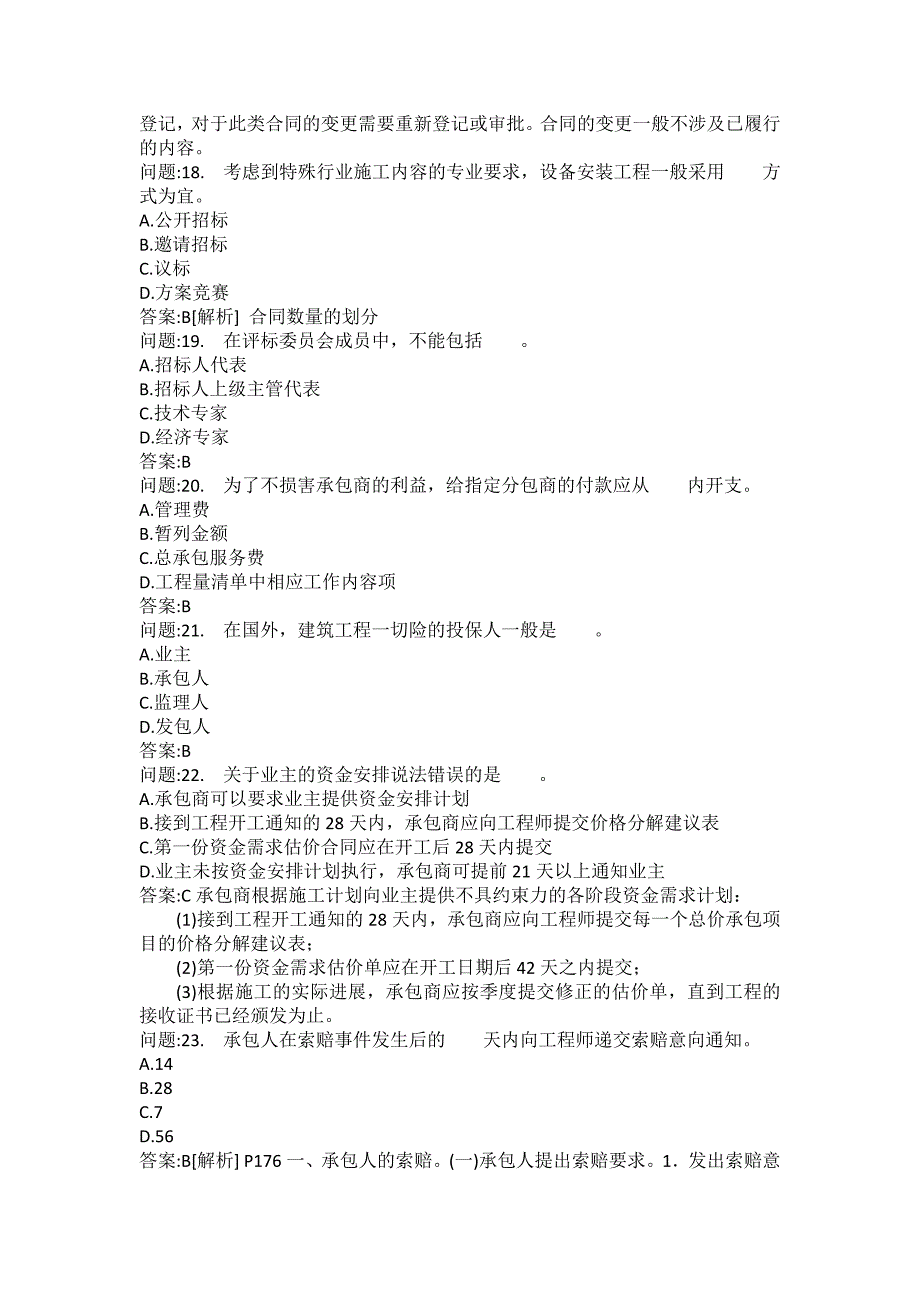 登记，对于此类合同的变更需要重新登记或审批。合同的变更一般不涉及已履行的内容。

问题:18. 考虑到特殊行业施工内容的专业要求，设备安装工程一般采用 方式为宜。
A.公开招标
B.邀请招标
C.议标
D.方案竞赛
答案:B[解析] 合同数量的划分

问题:19. 在评标委员会成员中，不能包括 。
A.招标人代表
B.招标人上级主管代表
C.技术专家
D.经济专家
答案:B

问题:20. 为了不损害承包商的利益，给指定分包商的付款应从 内开支。
A.管理费
B.暂列金额
C.总承包服务费
D.工程量清单中相应工作内容项
答案:B

问题:21. 在国外，建筑工程一切险的投保人一般是 。
A.业主
B.承包人
C.监理人
D.发包人
答案:B

问题:22. 关于业主的资金安排说法错误的是 。
A.承包商可以要求业主提供资金安排计划
B.接到工程开工通知的 28 天内，承包商应向工程师提交价格分解建议表
C.第一份资金需求估价合同应在开工后 28 天内提交
D.业主未按资金安排计划执行，承包商可提前 21 天以上通知业主
答案:C 承包商根据施工计划向业主提供不具约束力的各阶段资金需求计划：

(1)接到工程开工通知的 28 天内，承包商应向工程师提交每一个总价承包项目的价格分解建议表；

(2)第一份资金需求估价单应在开工日期后 42 天之内提交；

(3)根据施工的实际进展，承包商应按季度提交修正的估价单，直到工程的接收证书已经颁发为止。

问题:23. 承包人在索赔事件发生后的 天内向工程师递交索赔意向通知。
A.14
B.28
C.7
D.56
答案:B[解析] P176 一、承包人的索赔。(一)承包人提出索赔要求。1．发出索赔意